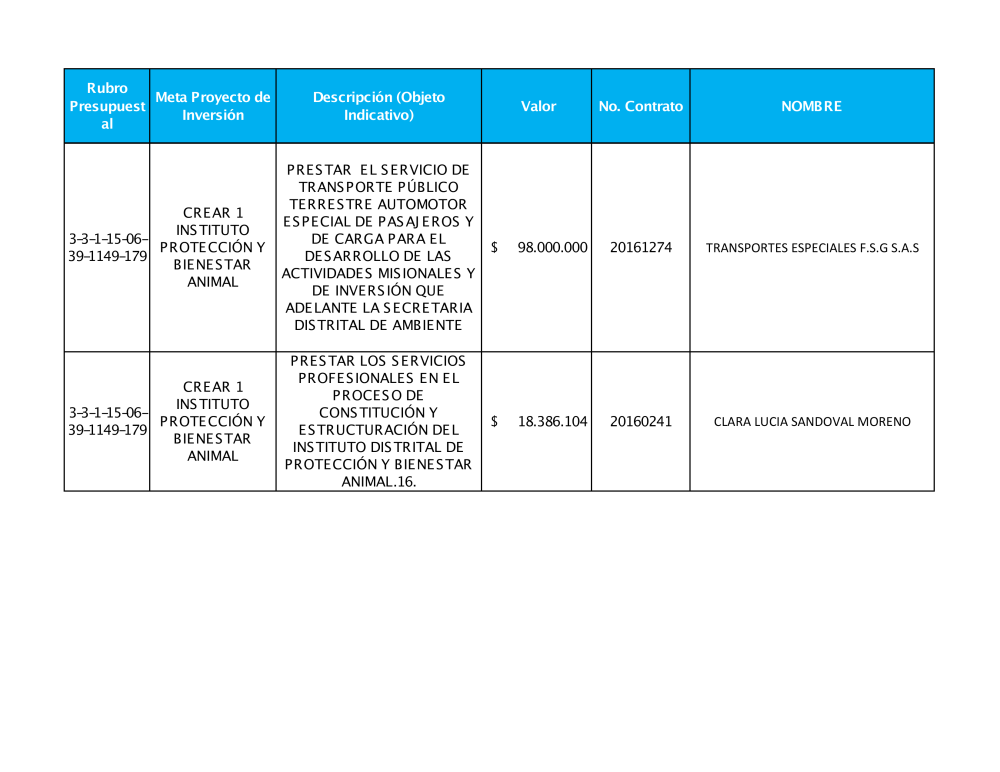 | Rubro Presupuestal | Meta Proyecto de Inversión | Descripción (Objeto Indicativo) | Valor | No. Contrato | NOMBRE |
|---|---|---|---|---|---|
| 3-3-1-15-06-39-1149-179 | CREAR 1 INSTITUTO PROTECCIÓN Y BIENESTAR ANIMAL | PRESTAR EL SERVICIO DE TRANSPORTE PÚBLICO TERRESTRE AUTOMOTOR ESPECIAL DE PASAJEROS Y DE CARGA PARA EL DESARROLLO DE LAS ACTIVIDADES MISIONALES Y DE INVERSIÓN QUE ADELANTE LA SECRETARIA DISTRITAL DE AMBIENTE | $ 98.000.000 | 20161274 | TRANSPORTES ESPECIALES F.S.G S.A.S |
| 3-3-1-15-06-39-1149-179 | CREAR 1 INSTITUTO PROTECCIÓN Y BIENESTAR ANIMAL | PRESTAR LOS SERVICIOS PROFESIONALES EN EL PROCESO DE CONSTITUCIÓN Y ESTRUCTURACIÓN DEL INSTITUTO DISTRITAL DE PROTECCIÓN Y BIENESTAR ANIMAL.16. | $ 18.386.104 | 20160241 | CLARA LUCIA SANDOVAL MORENO |